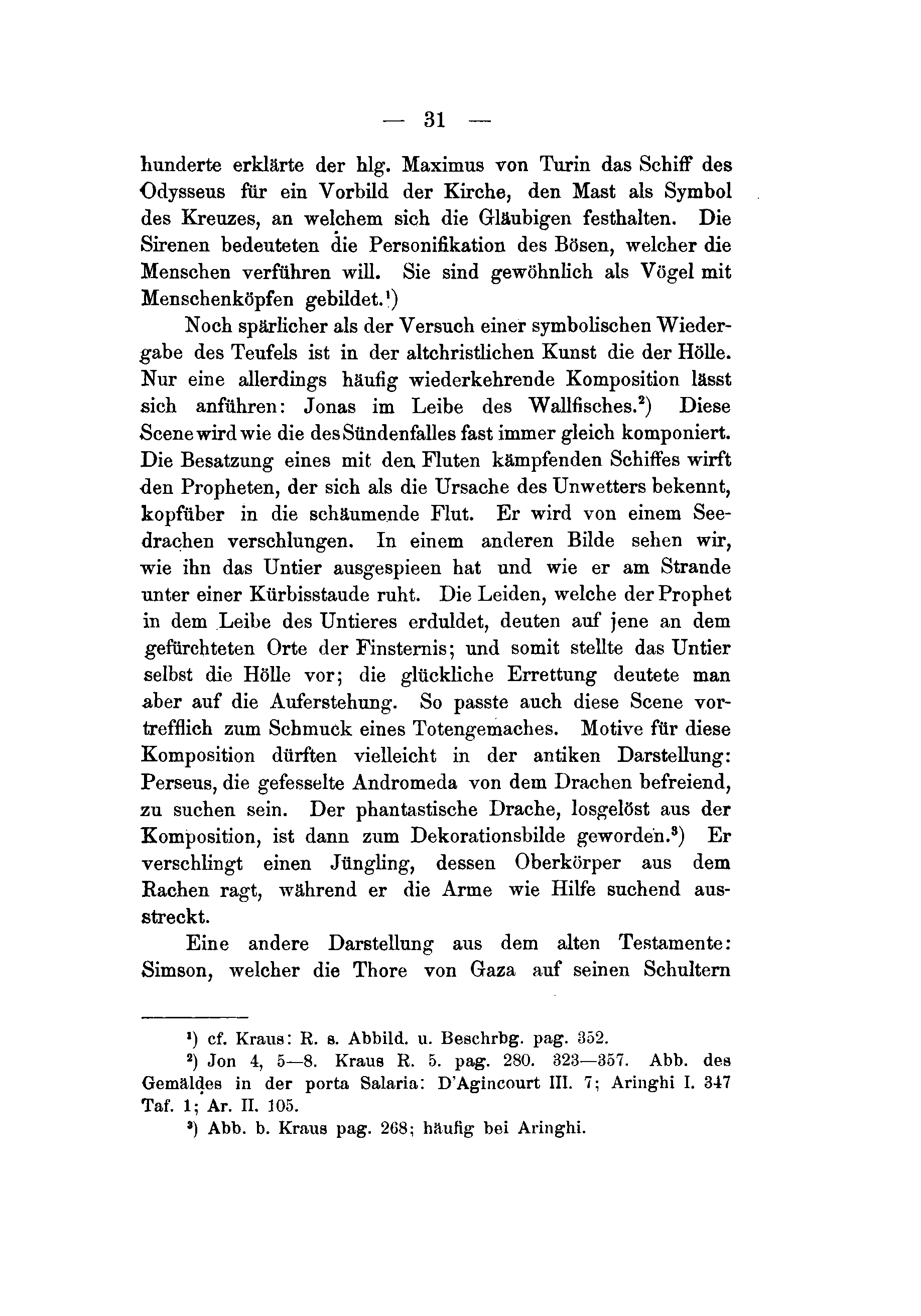 — 31 —

hunderte erklärte der hlg. Maximus von Turin das Schiff des Odysseus für ein Vorbild der Kirche, den Mast als Symbol des Kreuzes, an welchem sich die Gläubigen festhalten. Die Sirenen bedeuteten die Personifikation des Bösen, welcher die Menschen verführen will. Sie sind gewöhnlich als Vögel mit Menschenköpfen gebildet.$^1$)

Noch spärlicher als der Versuch einer symbolischen Wiedergabe des Teufels ist in der altchristlichen Kunst die der Hölle. Nur eine allerdings häufig wiederkehrende Komposition lässt sich anführen: Jonas im Leibe des Wallfisches.$^2$) Diese Scene wird wie die des Sündenfalles fast immer gleich komponiert. Die Besatzung eines mit den Fluten kämpfenden Schiffes wirft den Propheten, der sich als die Ursache des Unwetters bekennt, kopfüber in die schäumende Flut. Er wird von einem Seedrachen verschlungen. In einem anderen Bilde sehen wir, wie ihn das Untier ausgespieen hat und wie er am Strande unter einer Kürbisstaude ruht. Die Leiden, welche der Prophet in dem Leibe des Untieres erduldet, deuten auf jene an dem gefürchteten Orte der Finsternis; und somit stellte das Untier selbst die Hölle vor; die glückliche Errettung deutete man aber auf die Auferstehung. So passte auch diese Scene vortrefflich zum Schmuck eines Totengemaches. Motive für diese Komposition dürften vielleicht in der antiken Darstellung: Perseus, die gefesselte Andromeda von dem Drachen befreiend, zu suchen sein. Der phantastische Drache, losgelöst aus der Komposition, ist dann zum Dekorationsbilde geworden.$^3$) Er verschlingt einen Jüngling, dessen Oberkörper aus dem Rachen ragt, während er die Arme wie Hilfe suchend ausstreckt.

Eine andere Darstellung aus dem alten Testamente: Simson, welcher die Thore von Gaza auf seinen Schultern

$^1$) cf. Kraus: R. s. Abbild. u. Beschrbg. pag. 352.

$^2$) Jon 4, 5—8. Kraus R. 5. pag. 280. 323—357. Abb. des Gemäldes in der porta Salaria: D'Agincourt III. 7; Aringhi I. 347 Taf. 1; Ar. II. 105.

$^3$) Abb. b. Kraus pag. 268; häufig bei Aringhi.